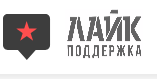 ЛАЙК
ПОДДЕРЖКА